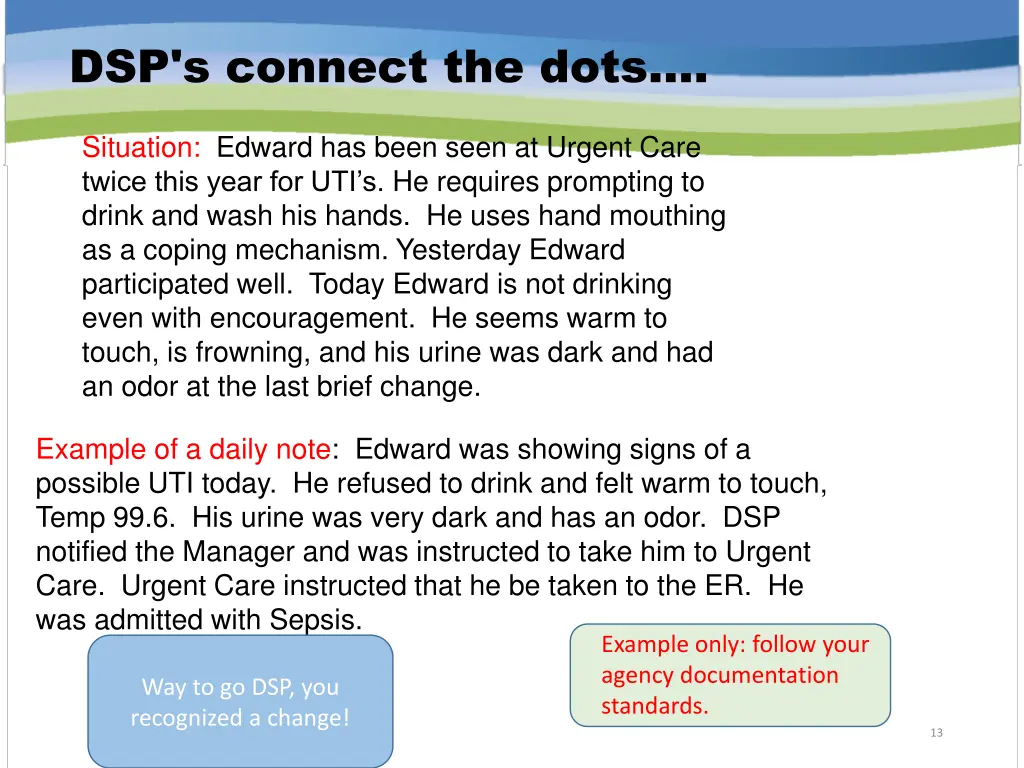 DSP's connect the dots….

Situation: Edward has been seen at Urgent Care twice this year for UTI's. He requires prompting to drink and wash his hands. He uses hand mouthing as a coping mechanism. Yesterday Edward participated well. Today Edward is not drinking even with encouragement. He seems warm to touch, is frowning, and his urine was dark and had an odor at the last brief change.

Example of a daily note: Edward was showing signs of a possible UTI today. He refused to drink and felt warm to touch, Temp 99.6. His urine was very dark and has an odor. DSP notified the Manager and was instructed to take him to Urgent Care. Urgent Care instructed that he be taken to the ER. He was admitted with Sepsis.

Way to go DSP, you recognized a change!

Example only: follow your agency documentation standards.

13